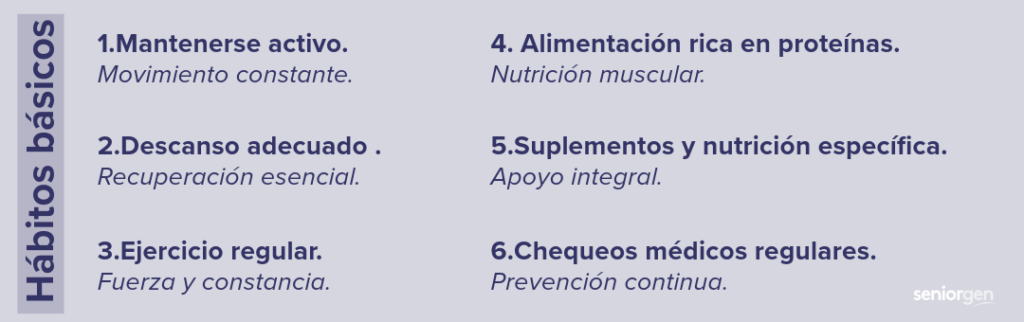 Hábitos básicos

1.Mantenerse activo.
Movimiento constante.

2.Descanso adecuado .
Recuperación esencial.

3.Ejercicio regular.
Fuerza y constancia.

4. Alimentación rica en proteínas.
Nutrición muscular.

5.Suplementos y nutrición específica.
Apoyo integral.

6.Chequeos médicos regulares.
Prevención continua.

seniorgen